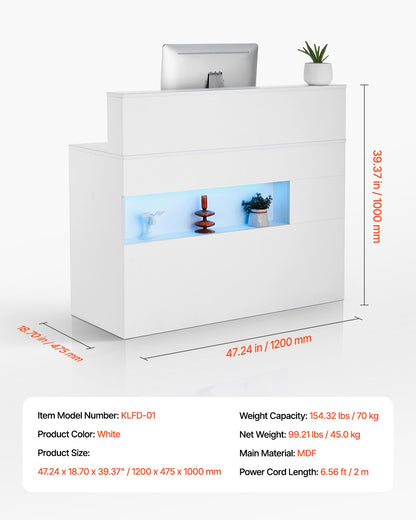 39.37 in / 1000 mm

18.70 in / 475 mm

47.24 in / 1200 mm

Item Model Number: KLFD-01

Product Color: White

Product Size:

47.24 x 18.70 x 39.37" / 1200 x 475 x 1000 mm

Weight Capacity: 154.32 lbs / 70 kg

Net Weight: 99.21 lbs / 45.0 kg

Main Material: MDF

Power Cord Length: 6.56 ft / 2 m